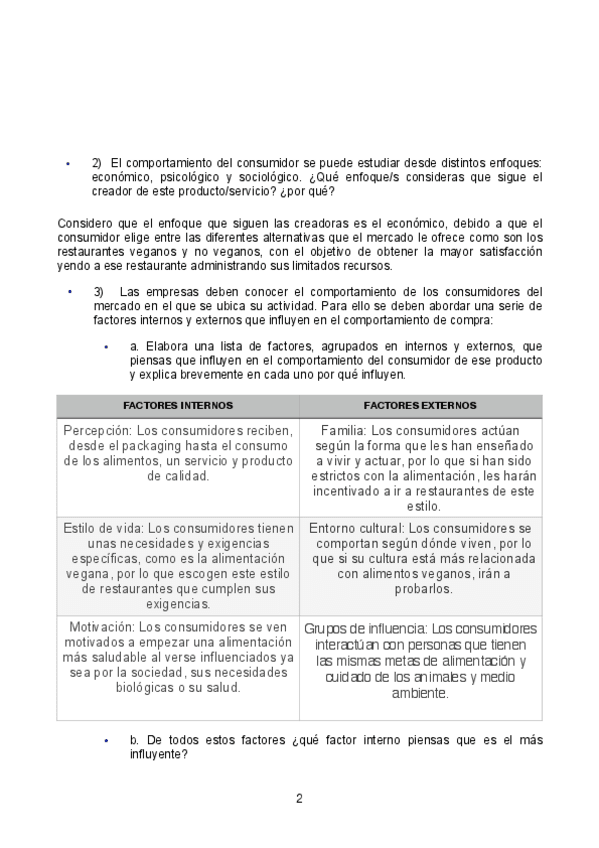 • 2) El comportamiento del consumidor se puede estudiar desde distintos enfoques: económico, psicológico y sociológico. ¿Qué enfoque/s consideras que sigue el creador de este producto/servicio? ¿por qué?

Considero que el enfoque que siguen las creadoras es el económico, debido a que el consumidor elige entre las diferentes alternativas que el mercado le ofrece como son los restaurantes veganos y no veganos, con el objetivo de obtener la mayor satisfacción yendo a ese restaurante administrando sus limitados recursos.

• 3) Las empresas deben conocer el comportamiento de los consumidores del mercado en el que se ubica su actividad. Para ello se deben abordar una serie de factores internos y externos que influyen en el comportamiento de compra:

• a. Elabora una lista de factores, agrupados en internos y externos, que piensas que influyen en el comportamiento del consumidor de ese producto y explica brevemente en cada uno por qué influyen.

| FACTORES INTERNOS | FACTORES EXTERNOS |
|---|---|
| Percepción: Los consumidores reciben, desde el packaging hasta el consumo de los alimentos, un servicio y producto de calidad. | Familia: Los consumidores actúan según la forma que les han enseñado a vivir y actuar, por lo que si han sido estrictos con la alimentación, les harán incentivado a ir a restaurantes de este estilo. |
| Estilo de vida: Los consumidores tienen unas necesidades y exigencias específicas, como es la alimentación vegana, por lo que escogen este estilo de restaurantes que cumplen sus exigencias. | Entorno cultural: Los consumidores se comportan según dónde viven, por lo que si su cultura está más relacionada con alimentos veganos, irán a probarlos. |
| Motivación: Los consumidores se ven motivados a empezar una alimentación más saludable al verse influenciados ya sea por la sociedad, sus necesidades biológicas o su salud. | Grupos de influencia: Los consumidores interactúan con personas que tienen las mismas metas de alimentación y cuidado de los animales y medio ambiente. |

• b. De todos estos factores ¿qué factor interno piensas que es el más influyente?

2